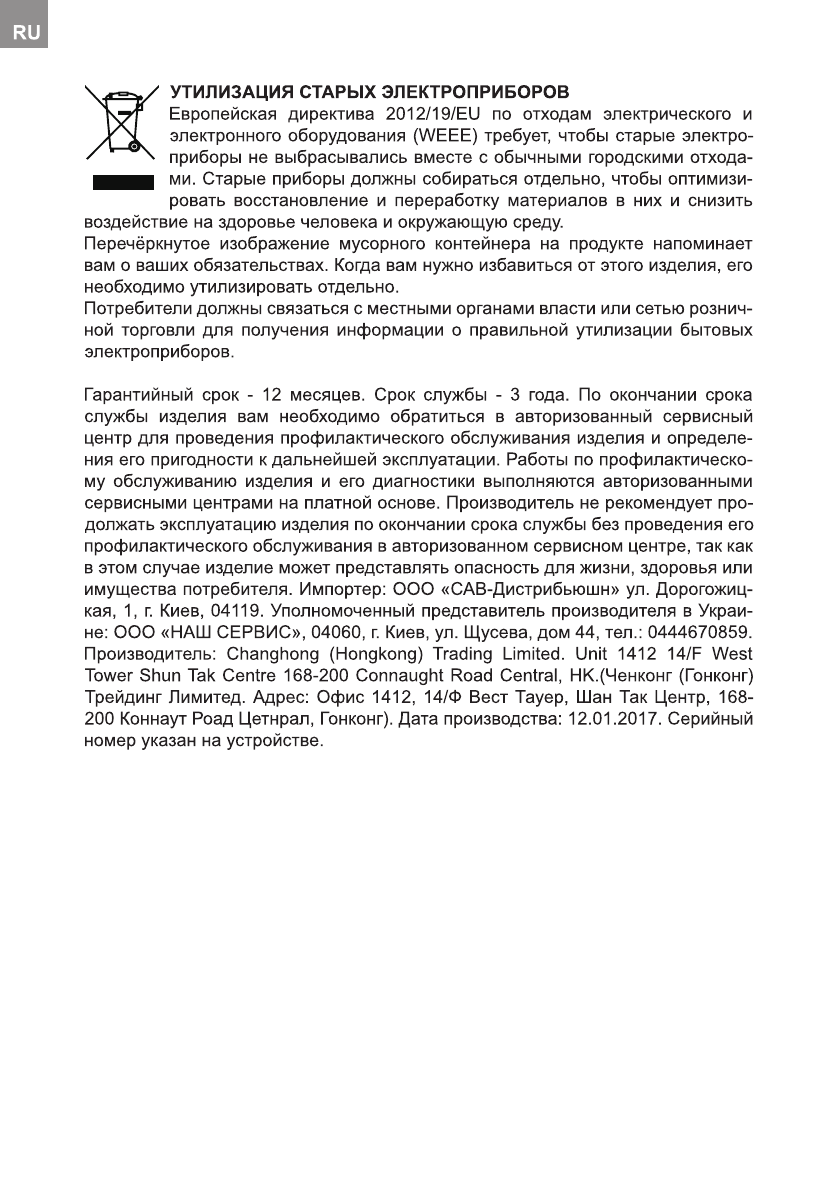 RU

УТИЛИЗАЦИЯ СТАРЫХ ЭЛЕКТРОПРИБОРОВ
Европейская директива 2012/19/EU по отходам электрического и электронного оборудования (WEEE) требует, чтобы старые электроприборы не выбрасывались вместе с обычными городскими отходами. Старые приборы должны собираться отдельно, чтобы оптимизировать восстановление и переработку материалов в них и снизить воздействие на здоровье человека и окружающую среду.
Перечёркнутое изображение мусорного контейнера на продукте напоминает вам о ваших обязательствах. Когда вам нужно избавиться от этого изделия, его необходимо утилизировать отдельно.
Потребители должны связаться с местными органами власти или сетью розничной торговли для получения информации о правильной утилизации бытовых электроприборов.

Гарантийный срок - 12 месяцев. Срок службы - 3 года. По окончании срока службы изделия вам необходимо обратиться в авторизованный сервисный центр для проведения профилактического обслуживания изделия и определения его пригодности к дальнейшей эксплуатации. Работы по профилактическому обслуживанию изделия и его диагностики выполняются авторизованными сервисными центрами на платной основе. Производитель не рекомендует продолжать эксплуатацию изделия по окончании срока службы без проведения его профилактического обслуживания в авторизованном сервисном центре, так как в этом случае изделие может представлять опасность для жизни, здоровья или имущества потребителя. Импортер: ООО «САВ-Дистрибьюшн» ул. Дорогожицкая, 1, г. Киев, 04119. Уполномоченный представитель производителя в Украине: ООО «НАШ СЕРВИС», 04060, г. Киев, ул. Щусева, дом 44, тел.: 0444670859. Производитель: Changhong (Hongkong) Trading Limited. Unit 1412 14/F West Tower Shun Tak Centre 168-200 Connaught Road Central, HK.(Ченконг (Гонконг) Трейдинг Лимитед. Адрес: Офис 1412, 14/Ф Вест Тауер, Шан Так Центр, 168-200 Коннаут Роад Цетнрал, Гонконг). Дата производства: 12.01.2017. Серийный номер указан на устройстве.